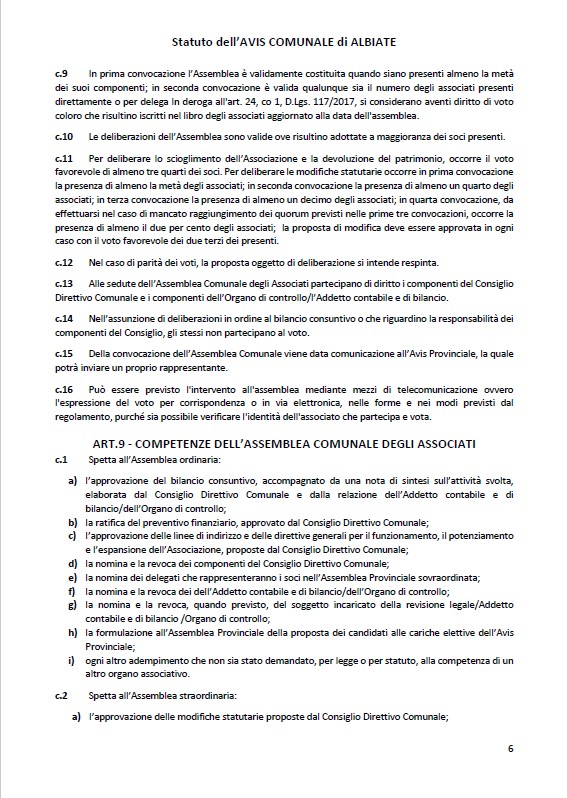 Statuto dell'AVIS COMUNALE di ALBIATE

c.9 In prima convocazione l'Assemblea è validamente costituita quando siano presenti almeno la metà dei suoi componenti; in seconda convocazione è valida qualunque sia il numero degli associati presenti direttamente o per delega In deroga all'art. 24, co 1, D.Lgs. 117/2017, si considerano aventi diritto di voto coloro che risultino iscritti nel libro degli associati aggiornato alla data dell'assemblea.

c.10 Le deliberazioni dell'Assemblea sono valide ove risultino adottate a maggioranza dei soci presenti.

c.11 Per deliberare lo scioglimento dell'Associazione e la devoluzione del patrimonio, occorre il voto favorevole di almeno tre quarti dei soci. Per deliberare le modifiche statutarie occorre in prima convocazione la presenza di almeno la metà degli associati; in seconda convocazione la presenza di almeno un quarto degli associati; in terza convocazione la presenza di almeno un decimo degli associati; in quarta convocazione, da effettuarsi nel caso di mancato raggiungimento dei quorum previsti nelle prime tre convocazioni, occorre la presenza di almeno il due per cento degli associati; la proposta di modifica deve essere approvata in ogni caso con il voto favorevole dei due terzi dei presenti.

c.12 Nel caso di parità dei voti, la proposta oggetto di deliberazione si intende respinta.

c.13 Alle sedute dell'Assemblea Comunale degli Associati partecipano di diritto i componenti del Consiglio Direttivo Comunale e i componenti dell'Organo di controllo/l'Addetto contabile e di bilancio.

c.14 Nell'assunzione di deliberazioni in ordine al bilancio consuntivo o che riguardino la responsabilità dei componenti del Consiglio, gli stessi non partecipano al voto.

c.15 Della convocazione dell'Assemblea Comunale viene data comunicazione all'Avis Provinciale, la quale potrà inviare un proprio rappresentante.

c.16 Può essere previsto l'intervento all'assemblea mediante mezzi di telecomunicazione ovvero l'espressione del voto per corrispondenza o in via elettronica, nelle forme e nei modi previsti dal regolamento, purché sia possibile verificare l'identità dell'associato che partecipa e vota.

ART.9 - COMPETENZE DELL'ASSEMBLEA COMUNALE DEGLI ASSOCIATI

c.1 Spetta all'Assemblea ordinaria:

a) l'approvazione del bilancio consuntivo, accompagnato da una nota di sintesi sull'attività svolta, elaborata dal Consiglio Direttivo Comunale e dalla relazione dell'Addetto contabile e di bilancio/dell'Organo di controllo;
b) la ratifica del preventivo finanziario, approvato dal Consiglio Direttivo Comunale;
c) l'approvazione delle linee di indirizzo e delle direttive generali per il funzionamento, il potenziamento e l'espansione dell'Associazione, proposte dal Consiglio Direttivo Comunale;
d) la nomina e la revoca dei componenti del Consiglio Direttivo Comunale;
e) la nomina dei delegati che rappresenteranno i soci nell'Assemblea Provinciale sovraordinata;
f) la nomina e la revoca dei dell'Addetto contabile e di bilancio/dell'Organo di controllo;
g) la nomina e la revoca, quando previsto, del soggetto incaricato della revisione legale/Addetto contabile e di bilancio /Organo di controllo;
h) la formulazione all'Assemblea Provinciale della proposta dei candidati alle cariche elettive dell'Avis Provinciale;
i) ogni altro adempimento che non sia stato demandato, per legge o per statuto, alla competenza di un altro organo associativo.

c.2 Spetta all'Assemblea straordinaria:

a) l'approvazione delle modifiche statutarie proposte dal Consiglio Direttivo Comunale;

6